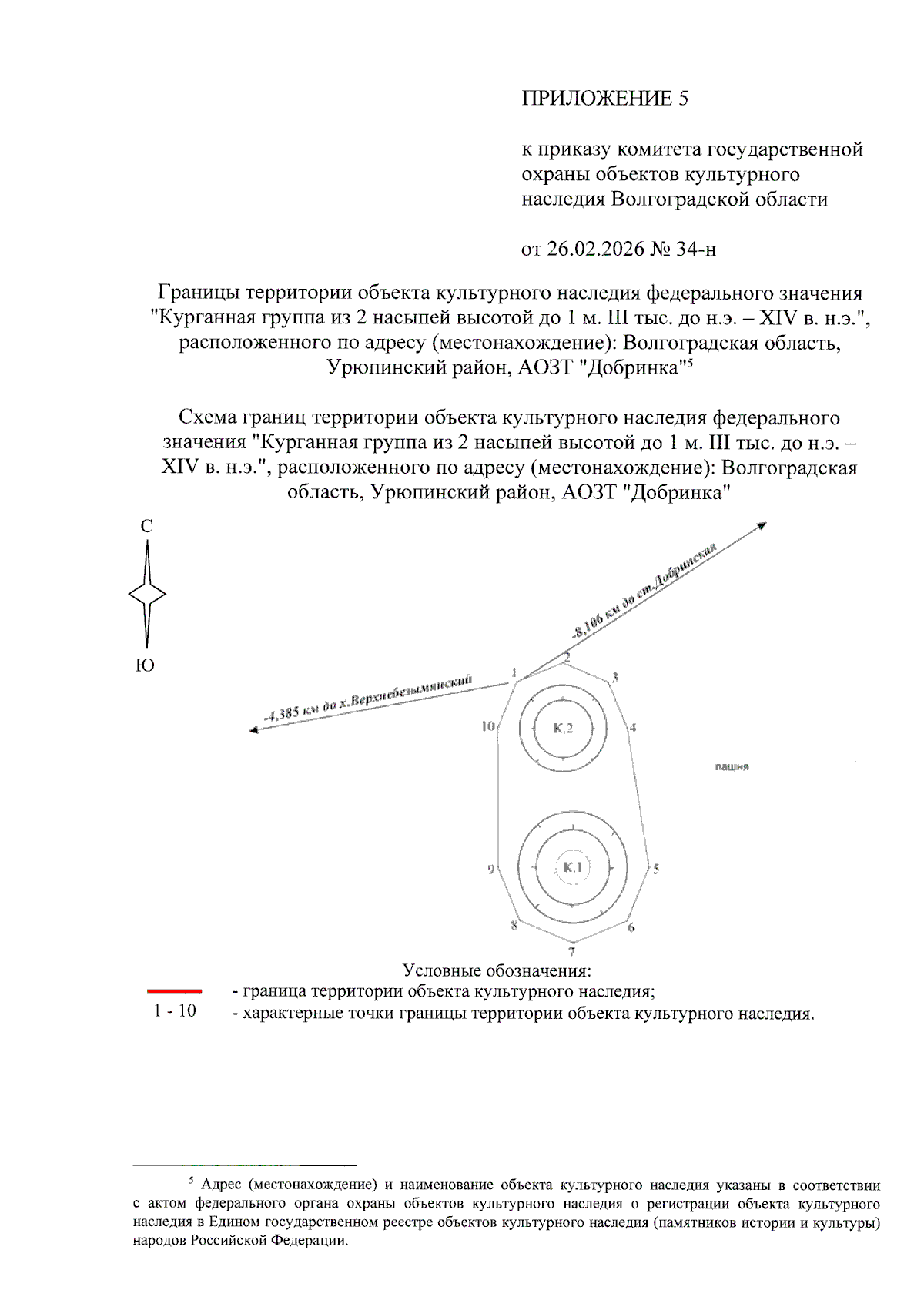 ПРИЛОЖЕНИЕ 5

к приказу комитета государственной охраны объектов культурного наследия Волгоградской области

от 26.02.2026 № 34-н

Границы территории объекта культурного наследия федерального значения "Курганная группа из 2 насыпей высотой до 1 м. III тыс. до н.э. – XIV в. н.э.", расположенного по адресу (местонахождение): Волгоградская область, Урюпинский район, АОЗТ "Добринка"$^5$

Схема границ территории объекта культурного наследия федерального значения "Курганная группа из 2 насыпей высотой до 1 м. III тыс. до н.э. – XIV в. н.э.", расположенного по адресу (местонахождение): Волгоградская область, Урюпинский район, АОЗТ "Добринка"

С

Ю

-8,106 км до ст.Добринская

-4,385 км до х.Верхнебезымянский

1

2

3

4

5

6

7

8

9

10

К.2

К.1

пашня

Условные обозначения:

- граница территории объекта культурного наследия;

1 - 10 - характерные точки границы территории объекта культурного наследия.

$^5$ Адрес (местонахождение) и наименование объекта культурного наследия указаны в соответствии с актом федерального органа охраны объектов культурного наследия о регистрации объекта культурного наследия в Едином государственном реестре объектов культурного наследия (памятников истории и культуры) народов Российской Федерации.